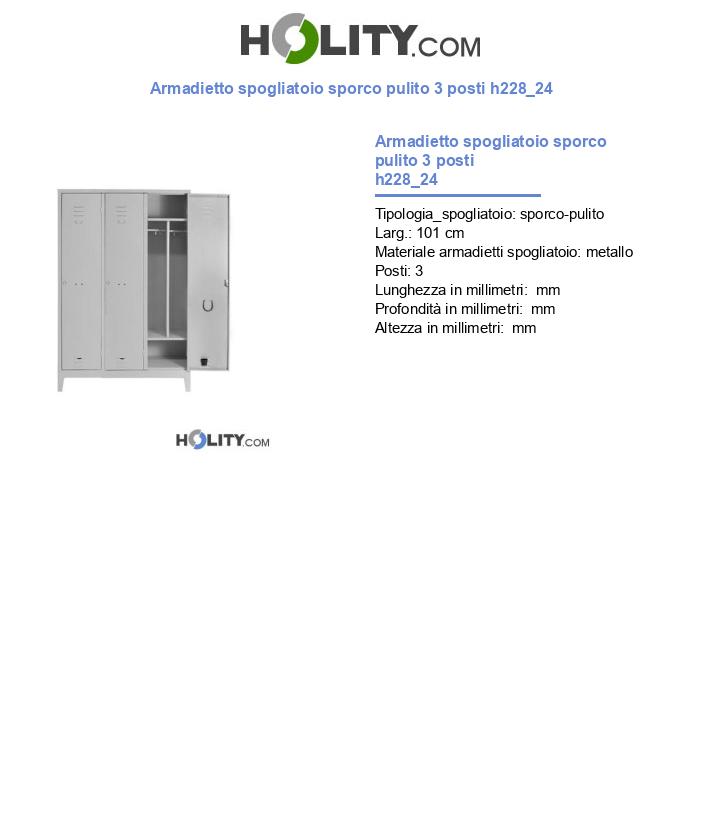 HOLITY.COM

Armadietto spogliatoio sporco pulito 3 posti h228_24

Armadietto spogliatoio sporco pulito 3 posti h228_24

Tipologia_spogliatoio: sporco-pulito
Larg.: 101 cm
Materiale armadietti spogliatoio: metallo
Posti: 3
Lunghezza in millimetri: mm
Profondità in millimetri: mm
Altezza in millimetri: mm

HOLITY.COM